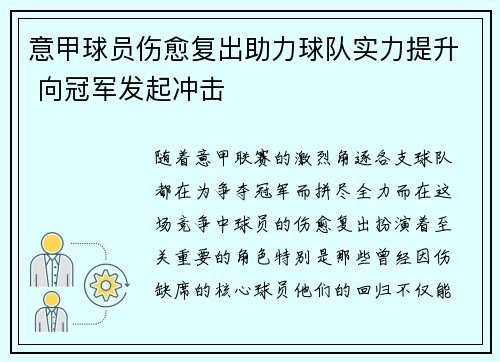 意甲球员伤愈复出助力球队实力提升 向冠军发起冲击

随着意甲联赛的激烈角逐各支球队都在为争夺冠军而拼尽全力而在这场竞争中球员的伤愈复出扮演着至关重要的角色特别是那些曾经因伤缺席的核心球员他们的回归不仅能